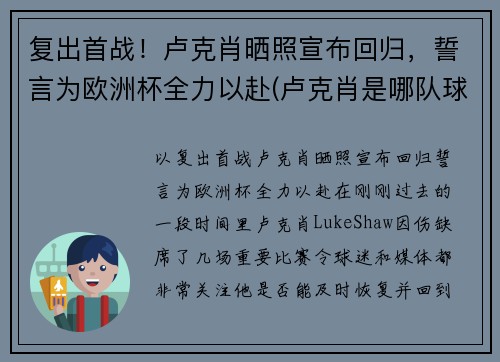 复出首战！卢克肖晒照宣布回归，誓言为欧洲杯全力以赴(卢克肖是哪队球

以复出首战卢克肖晒照宣布回归誓言为欧洲杯全力以赴在刚刚过去的一段时间里卢克肖LukeShaw因伤缺席了几场重要比赛令球迷和媒体都非常关注他是否能及时恢复并回到